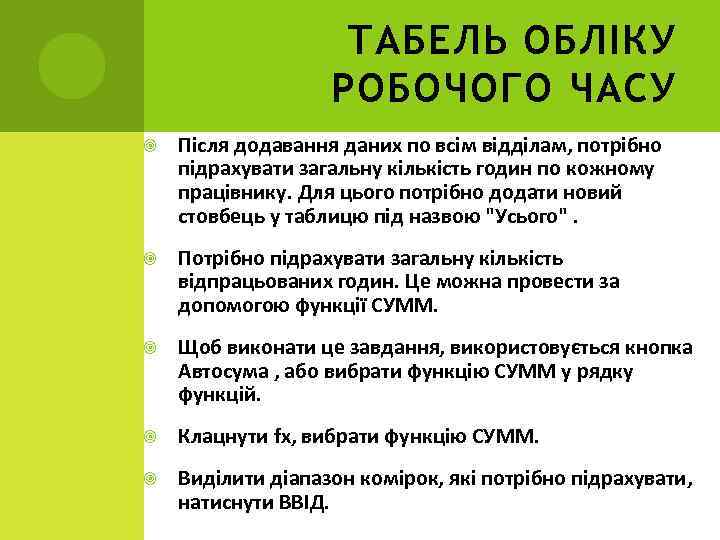 ТАБЕЛЬ ОБЛІКУ РОБОЧОГО ЧАСУ

Після додавання даних по всім відділам, потрібно підрахувати загальну кількість годин по кожному працівнику. Для цього потрібно додати новий стовбець у таблицю під назвою "Усього" .

Потрібно підрахувати загальну кількість відпрацьованих годин. Це можна провести за допомогою функції СУММ.

Щоб виконати це завдання, використовується кнопка Автосума , або вибрати функцію СУММ у рядку функцій.

Клацнути fx, вибрати функцію СУММ.

Виділити діапазон комірок, які потрібно підрахувати, натиснути ВВІД.